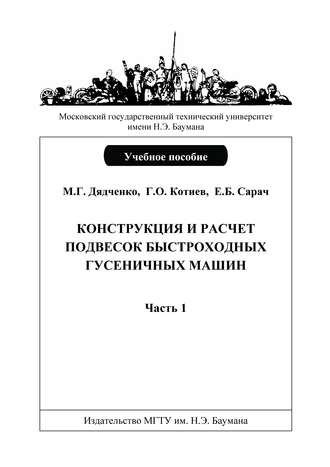 Московский государственный технический университет имени Н.Э. Баумана

Учебное пособие

М.Г. Дядченко, Г.О. Котиев, Е.Б. Сарач

КОНСТРУКЦИЯ И РАСЧЕТ ПОДВЕСОК БЫСТРОХОДНЫХ ГУСЕНИЧНЫХ МАШИН

Часть 1

Издательство МГТУ им. Н.Э. Баумана